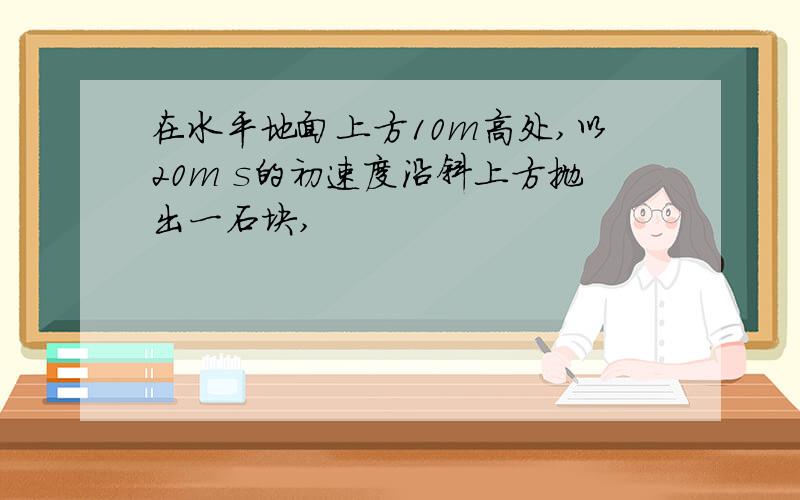 在水平地面上方10m高处,以20m s的初速度沿斜上方抛出一石块,